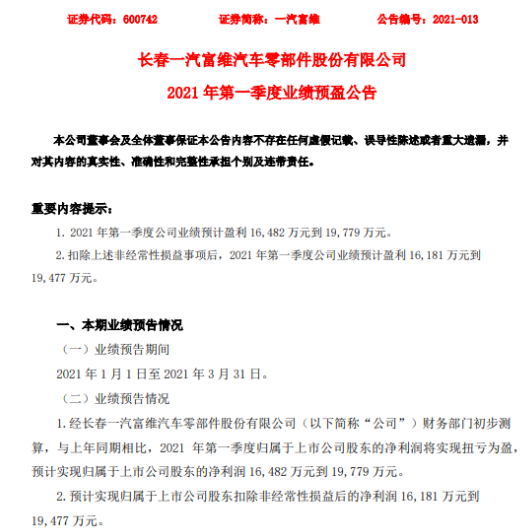 证券代码：600742　　证券简称：一汽富维　　公告编号：2021-013

长春一汽富维汽车零部件股份有限公司

2021 年第一季度业绩预盈公告

本公司董事会及全体董事保证本公告内容不存在任何虚假记载、误导性陈述或者重大遗漏，并对其内容的真实性、准确性和完整性承担个别及连带责任。

重要内容提示：

1. 2021 年第一季度公司业绩预计盈利 16,482 万元到 19,779 万元。

2. 扣除上述非经常性损益事项后，2021 年第一季度公司业绩预计盈利 16,181 万元到 19,477 万元。

一、本期业绩预告情况

（一）业绩预告期间

2021 年 1 月 1 日至 2021 年 3 月 31 日。

（二）业绩预告情况

1. 经长春一汽富维汽车零部件股份有限公司（以下简称“公司”）财务部门初步测算，与上年同期相比，2021 年第一季度归属于上市公司股东的净利润将实现扭亏为盈，预计实现归属于上市公司股东的净利润 16,482 万元到 19,779 万元。

2. 预计实现归属于上市公司股东扣除非经常性损益后的净利润 16,181 万元到 19,477 万元。